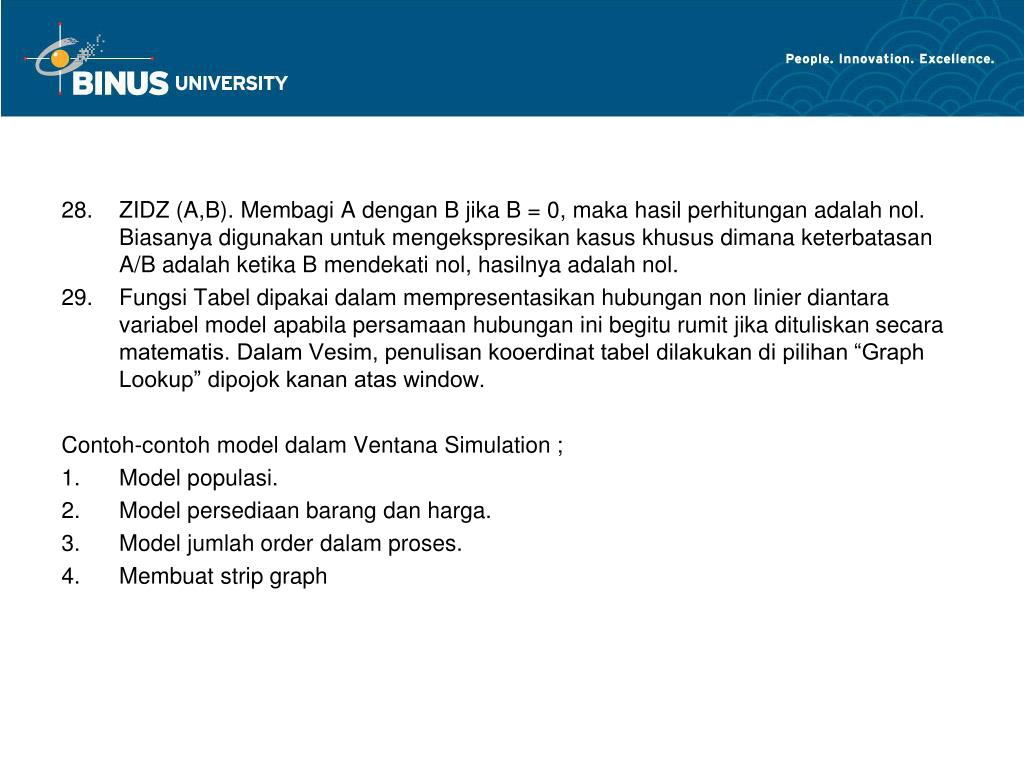 BINUS UNIVERSITY

People. Innovation. Excellence.

28. ZIDZ (A,B). Membagi A dengan B jika B = 0, maka hasil perhitungan adalah nol. Biasanya digunakan untuk mengekspresikan kasus khusus dimana keterbatasan A/B adalah ketika B mendekati nol, hasilnya adalah nol.

29. Fungsi Tabel dipakai dalam mempresentasikan hubungan non linier diantara variabel model apabila persamaan hubungan ini begitu rumit jika dituliskan secara matematis. Dalam Vesim, penulisan kooerdinat tabel dilakukan di pilihan “Graph Lookup” dipojok kanan atas window.

Contoh-contoh model dalam Ventana Simulation ;

1. Model populasi.
2. Model persediaan barang dan harga.
3. Model jumlah order dalam proses.
4. Membuat strip graph